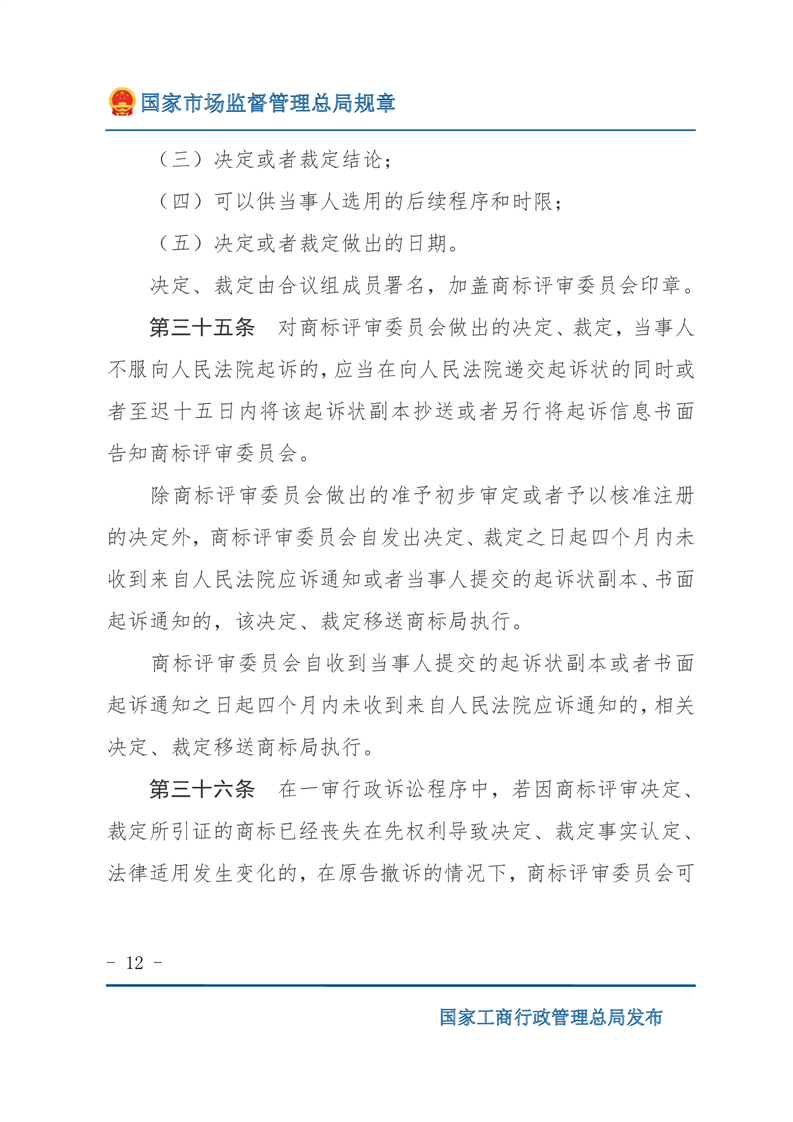 国家市场监督管理总局规章

（三）决定或者裁定结论；

（四）可以供当事人选用的后续程序和时限；

（五）决定或者裁定做出的日期。

决定、裁定由合议组成员署名，加盖商标评审委员会印章。

第三十五条　对商标评审委员会做出的决定、裁定，当事人不服向人民法院起诉的，应当在向人民法院递交起诉状的同时或者至迟十五日内将该起诉状副本抄送或者另行将起诉信息书面告知商标评审委员会。

除商标评审委员会做出的准予初步审定或者予以核准注册的决定外，商标评审委员会自发出决定、裁定之日起四个月内未收到来自人民法院应诉通知或者当事人提交的起诉状副本、书面起诉通知的，该决定、裁定移送商标局执行。

商标评审委员会自收到当事人提交的起诉状副本或者书面起诉通知之日起四个月内未收到来自人民法院应诉通知的，相关决定、裁定移送商标局执行。

第三十六条　在一审行政诉讼程序中，若因商标评审决定、裁定所引证的商标已经丧失在先权利导致决定、裁定事实认定、法律适用发生变化的，在原告撤诉的情况下，商标评审委员会可

- 12 -

国家工商行政管理总局发布